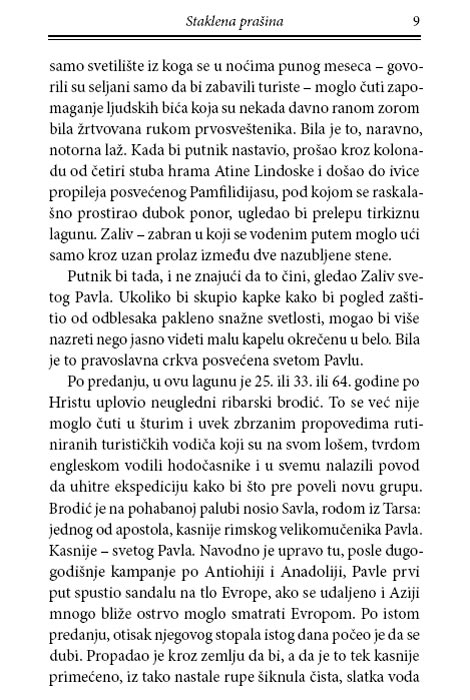 Staklena prašina 9

samo svetilište iz koga se u noćima punog meseca – govorili su seljani samo da bi zabavili turiste – moglo čuti zapomaganje ljudskih bića koja su nekada davno ranom zorom bila žrtvovana rukom prvosveštenika. Bila je to, naravno, notorna laž. Kada bi putnik nastavio, prošao kroz kolonadu od četiri stuba hrama Atine Lindoske i došao do ivice propileja posvećenog Pamfilidijasu, pod kojom se raskalašno prostirao dubok ponor, ugledao bi prelepu tirkiznu lagunu. Zaliv – zabran u koji se vodenim putem moglo ući samo kroz uzan prolaz između dve nazubljene stene.

Putnik bi tada, i ne znajući da to čini, gledao Zaliv svetog Pavla. Ukoliko bi skupio kapke kako bi pogled zaštitio od odblesaka pakleno snažne svetlosti, mogao bi više nazreti nego jasno videti malu kapelu okrečenu u belo. Bila je to pravoslavna crkva posvećena svetom Pavlu.

Po predanju, u ovu lagunu je 25. ili 33. ili 64. godine po Hristu uplovio neugledni ribarski brodić. To se već nije moglo čuti u šturim i uvek zbrzanim propovedima rutiniranih turističkih vodiča koji su na svom lošem, tvrdom engleskom vodili hodočasnike i u svemu nalazili povod da uhitre ekspediciju kako bi što pre poveli novu grupu. Brodić je na pohabanoj palubi nosio Savla, rodom iz Tarsa: jednog od apostola, kasnije rimskog velikomučenika Pavla. Kasnije – svetog Pavla. Navodno je upravo tu, posle dugogodišnje kampanje po Antiohiji i Anadoliji, Pavle prvi put spustio sandalu na tlo Evrope, ako se udaljeno i Aziji mnogo bliže ostrvo moglo smatrati Evropom. Po istom predanju, otisak njegovog stopala istog dana počeo je da se dubi. Propadao je kroz zemlju da bi, a da je to tek kasnije primećeno, iz tako nastale rupe šiknula čista, slatka voda